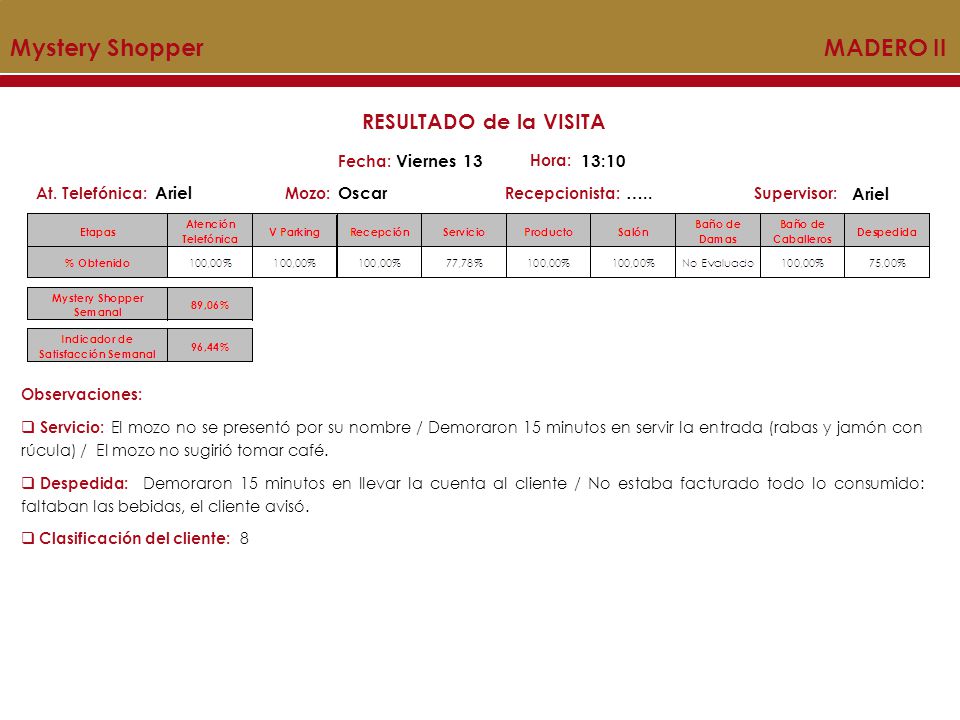 Mystery Shopper MADERO II

RESULTADO de la VISITA

Fecha: Viernes 13 Hora: 13:10

At. Telefónica: Ariel Mozo: Oscar Recepcionista: ….. Supervisor: Ariel

| Etapas | Atención Telefónica | V Parking | Recepción | Servicio | Producto | Salón | Baño de Damas | Baño de Caballeros | Despedida |
|---|---|---|---|---|---|---|---|---|---|
| % Obtenido | 100,00% | 100,00% | 100,00% | 77,78% | 100,00% | 100,00% | No Evaluado | 100,00% | 75,00% |

| Mystery Shopper Semanal | 89,06% |
|---|---|

| Indicador de Satisfacción Semanal | 96,44% |
|---|---|

Observaciones:

❑ Servicio: El mozo no se presentó por su nombre / Demoraron 15 minutos en servir la entrada (rabas y jamón con rúcula) / El mozo no sugirió tomar café.

❑ Despedida: Demoraron 15 minutos en llevar la cuenta al cliente / No estaba facturado todo lo consumido: faltaban las bebidas, el cliente avisó.

❑ Clasificación del cliente: 8